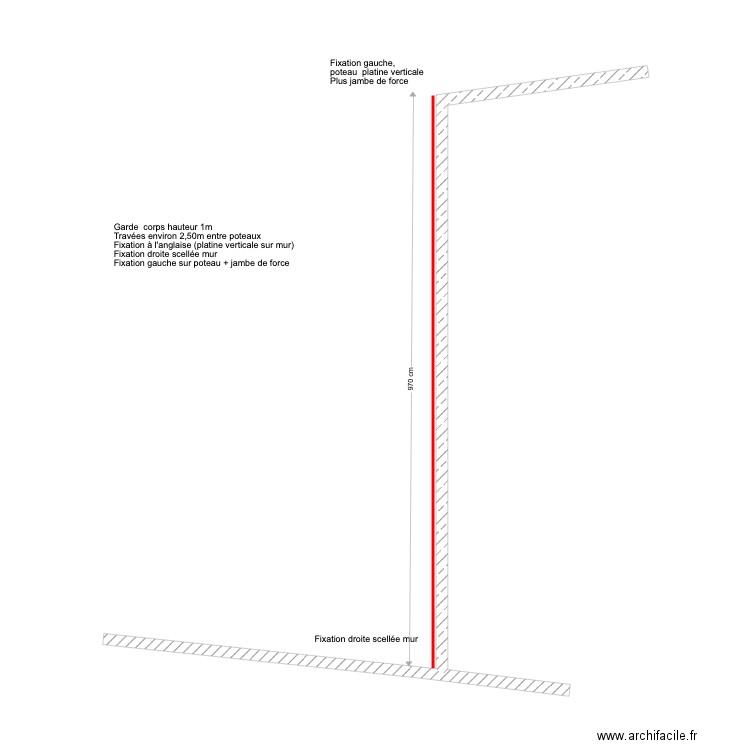 Fixation gauche,
poteau platine verticale
Plus jambe de force

Garde corps hauteur 1m
Travées environ 2,50m entre poteaux
Fixation à l'anglaise (platine verticale sur mur)
Fixation droite scellée mur
Fixation gauche sur poteau + jambe de force

970 cm

Fixation droite scellée mur

www.archifacile.fr